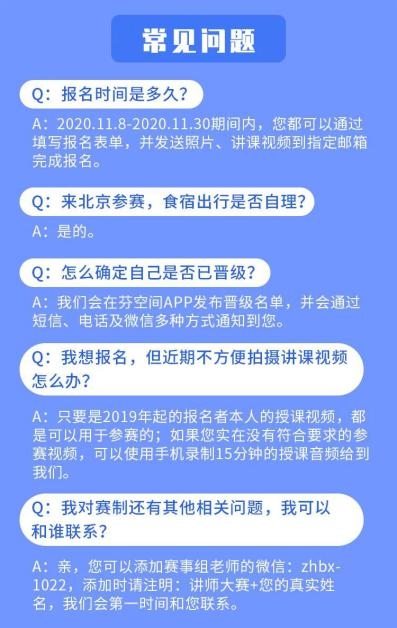 常见问题

Q：报名时间是多久？

A：2020.11.8-2020.11.30期间内，您都可以通过填写报名表单，并发送照片、讲课视频到指定邮箱完成报名。

Q：来北京参赛，食宿出行是否自理？

A：是的。

Q：怎么确定自己是否已晋级？

A：我们会在芬空间APP发布晋级名单，并会通过短信、电话及微信多种方式通知到您。

Q：我想报名，但近期不方便拍摄讲课视频怎么办？

A：只要是2019年起的报名者本人的授课视频，都是可以用于参赛的；如果您实在没有符合要求的参赛视频，可以使用手机录制15分钟的授课音频给到我们。

Q：我对赛制还有其他相关问题，我可以和谁联系？

A：亲，您可以添加赛事组老师的微信：zhbx-1022，添加时请注明：讲师大赛+您的真实姓名，我们会第一时间和您联系。